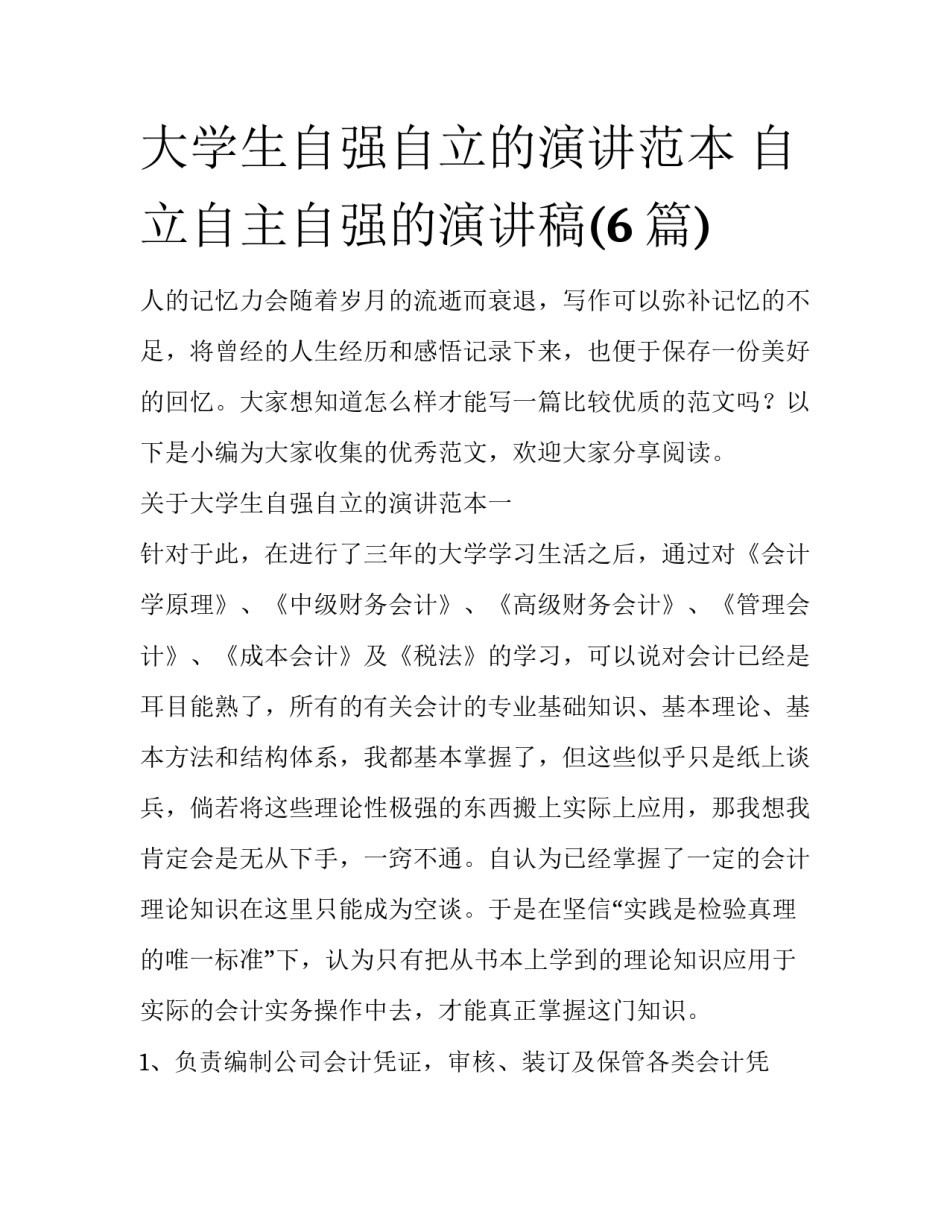 大学生自强自立的演讲范本 自立自主自强的演讲稿(6 篇)

人的记忆力会随着岁月的流逝而衰退，写作可以弥补记忆的不足，将曾经的人生经历和感悟记录下来，也便于保存一份美好的回忆。大家想知道怎么样才能写一篇比较优质的范文吗？以下是小编为大家收集的优秀范文，欢迎大家分享阅读。

关于大学生自强自立的演讲范本一

针对于此，在进行了三年的大学学习生活之后，通过对《会计学原理》、《中级财务会计》、《高级财务会计》、《管理会计》、《成本会计》及《税法》的学习，可以说对会计已经是耳目能熟了，所有的有关会计的专业基础知识、基本理论、基本方法和结构体系，我都基本掌握了，但这些似乎只是纸上谈兵，倘若将这些理论性极强的东西搬上实际上应用，那我想我肯定会是无从下手，一窍不通。自认为已经掌握了一定的会计理论知识在这里只能成为空谈。于是在坚信“实践是检验真理的唯一标准”下，认为只有把从书本上学到的理论知识应用于实际的会计实务操作中去，才能真正掌握这门知识。

1、负责编制公司会计凭证，审核、装订及保管各类会计凭